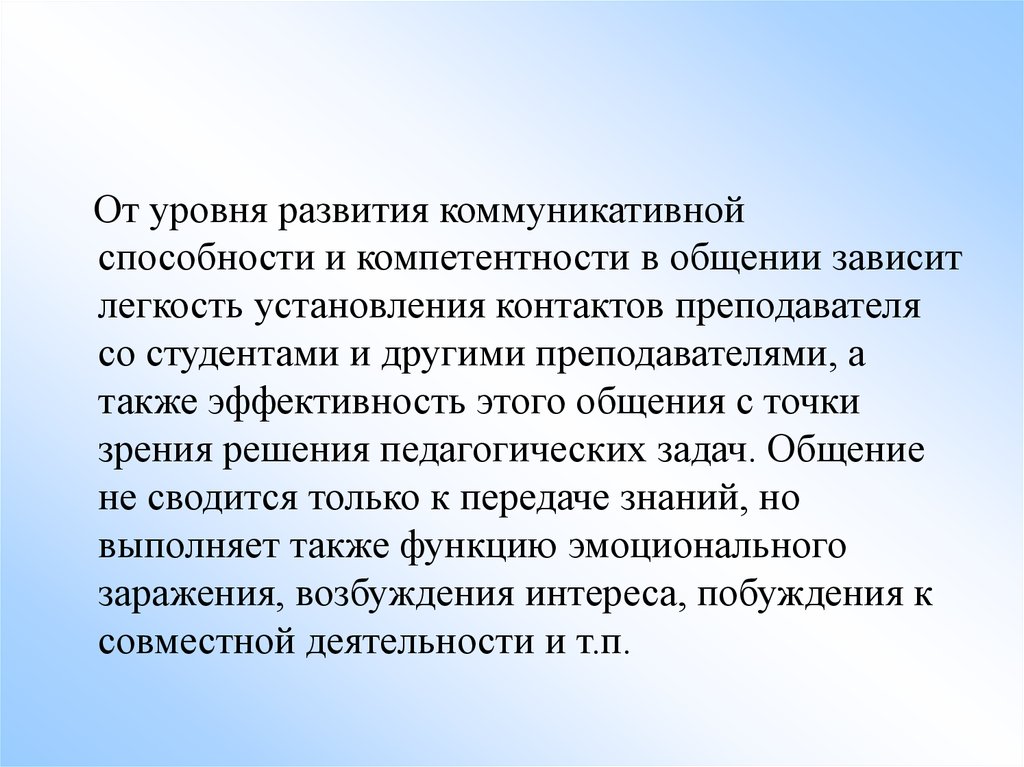 От уровня развития коммуникативной способности и компетентности в общении зависит легкость установления контактов преподавателя со студентами и другими преподавателями, а также эффективность этого общения с точки зрения решения педагогических задач. Общение не сводится только к передаче знаний, но выполняет также функцию эмоционального заражения, возбуждения интереса, побуждения к совместной деятельности и т.п.